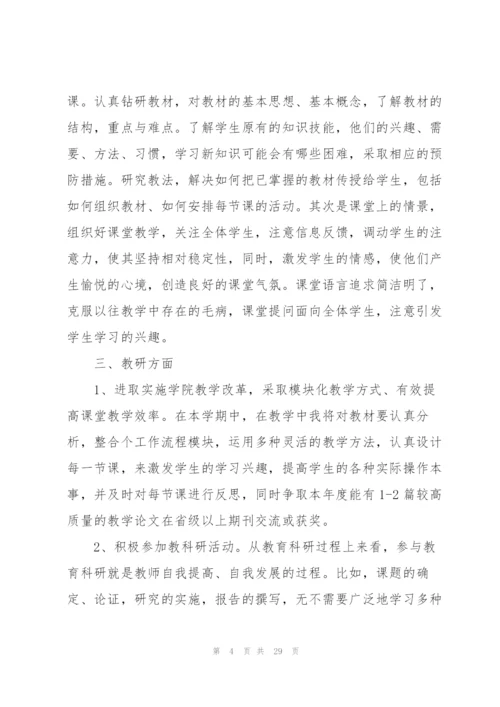 课。认真钻研教材，对教材的基本思想、基本概念，了解教材的结构，重点与难点。了解学生原有的知识技能，他们的兴趣、需要、方法、习惯，学习新知识可能会有哪些困难，采取相应的预防措施。研究教法，解决如何把已掌握的教材传授给学生，包括如何组织教材、如何安排每节课的活动。其次是课堂上的情景，组织好课堂教学，关注全体学生，注意信息反馈，调动学生的注意力，使其坚持相对稳定性，同时，激发学生的情感，使他们产生愉悦的心境，创造良好的课堂气氛。课堂语言追求简洁明了，克服以往教学中存在的毛病，课堂提问面向全体学生，注意引发学生学习的兴趣。

三、教研方面

1、进取实施学院教学改革，采取模块化教学方式、有效提高课堂教学效率。在本学期中，在教学中我将对教材要认真分析，整合个工作流程模块，运用多种灵活的教学方法，认真设计每一节课，来激发学生的学习兴趣，提高学生的各种实际操作本事，并及时对每节课进行反思，同时争取本年度能有1-2篇较高质量的教学论文在省级以上期刊交流或获奖。

2、积极参加教科研活动。从教育科研过程上来看，参与教育科研就是教师自我提高、自我发展的过程。比如，课题的确定、论证，研究的实施，报告的撰写，无不需要广泛地学习多种

第 4 页 共 29 页